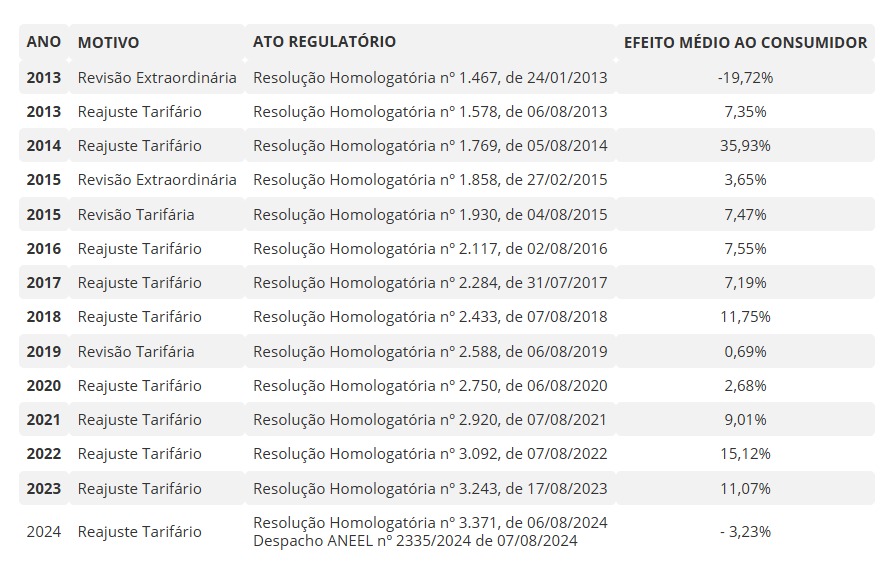 | ANO | MOTIVO | ATO REGULATÓRIO | EFEITO MÉDIO AO CONSUMIDOR |
|---|---|---|---|
| 2013 | Revisão Extraordinária | Resolução Homologatória nº 1.467, de 24/01/2013 | -19,72% |
| 2013 | Reajuste Tarifário | Resolução Homologatória nº 1.578, de 06/08/2013 | 7,35% |
| 2014 | Reajuste Tarifário | Resolução Homologatória nº 1.769, de 05/08/2014 | 35,93% |
| 2015 | Revisão Extraordinária | Resolução Homologatória nº 1.858, de 27/02/2015 | 3,65% |
| 2015 | Revisão Tarifária | Resolução Homologatória nº 1.930, de 04/08/2015 | 7,47% |
| 2016 | Reajuste Tarifário | Resolução Homologatória nº 2.117, de 02/08/2016 | 7,55% |
| 2017 | Reajuste Tarifário | Resolução Homologatória nº 2.284, de 31/07/2017 | 7,19% |
| 2018 | Reajuste Tarifário | Resolução Homologatória nº 2.433, de 07/08/2018 | 11,75% |
| 2019 | Revisão Tarifária | Resolução Homologatória nº 2.588, de 06/08/2019 | 0,69% |
| 2020 | Reajuste Tarifário | Resolução Homologatória nº 2.750, de 06/08/2020 | 2,68% |
| 2021 | Reajuste Tarifário | Resolução Homologatória nº 2.920, de 07/08/2021 | 9,01% |
| 2022 | Reajuste Tarifário | Resolução Homologatória nº 3.092, de 07/08/2022 | 15,12% |
| 2023 | Reajuste Tarifário | Resolução Homologatória nº 3.243, de 17/08/2023 | 11,07% |
| 2024 | Reajuste Tarifário | Resolução Homologatória nº 3.371, de 06/08/2024 Despacho ANEEL nº 2335/2024 de 07/08/2024 | - 3,23% |